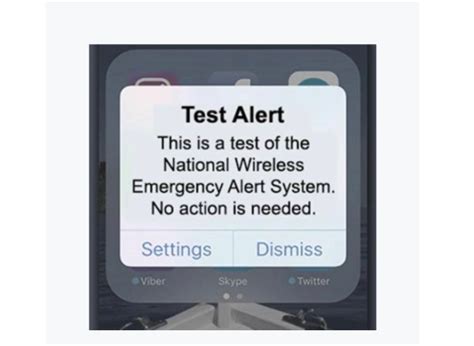 Test Alert
This is a test of the National Wireless Emergency Alert System. No action is needed.

Settings Dismiss

Viber Skype Twitter